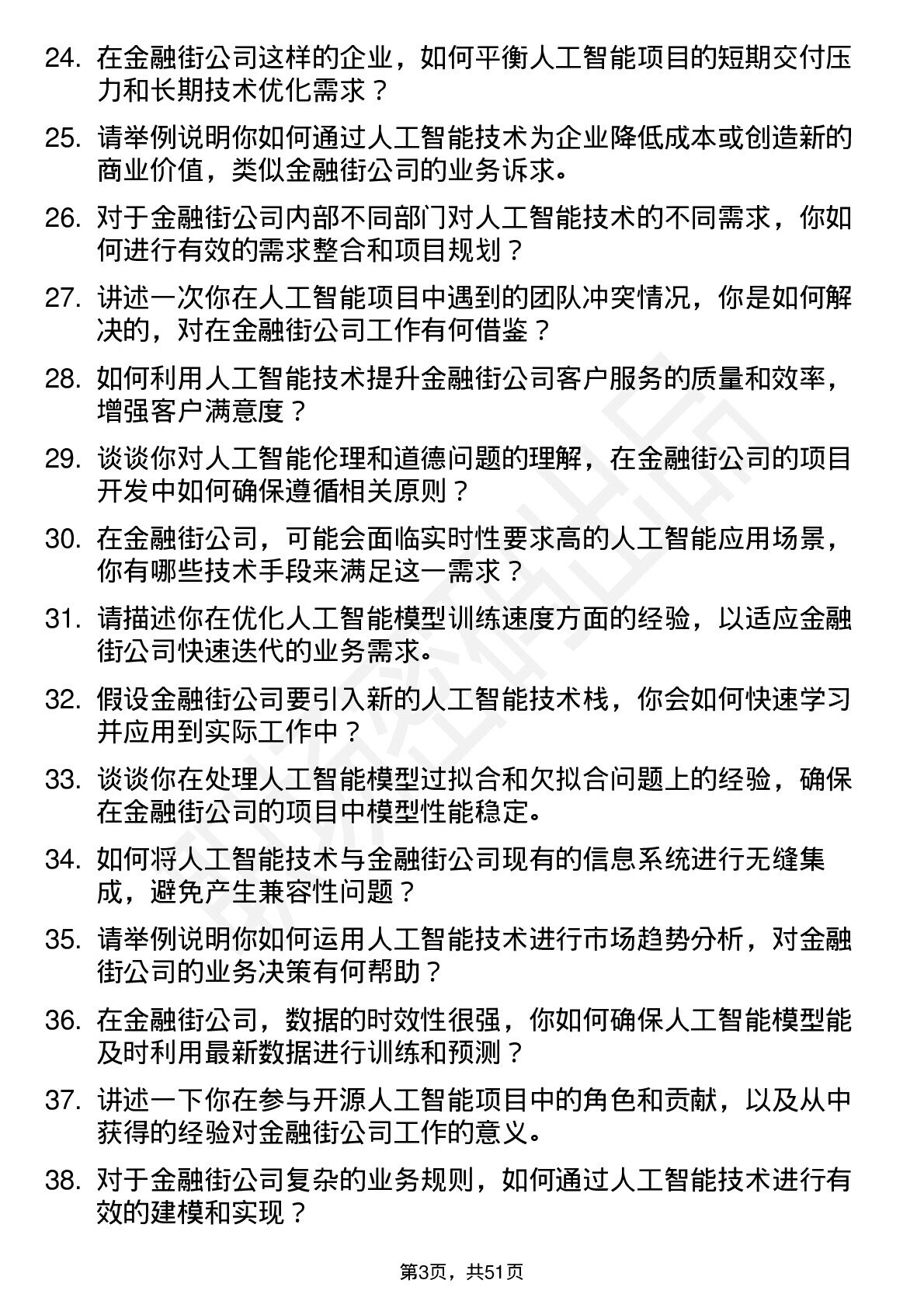 24. 在金融街公司这样的企业，如何平衡人工智能项目的短期交付压力和长期技术优化需求？

25. 请举例说明你如何通过人工智能技术为企业降低成本或创造新的商业价值，类似金融街公司的业务诉求。

26. 对于金融街公司内部不同部门对人工智能技术的不同需求，你如何进行有效的需求整合和项目规划？

27. 讲述一次你在人工智能项目中遇到的团队冲突情况，你是如何解决的，对在金融街公司工作有何借鉴？

28. 如何利用人工智能技术提升金融街公司客户服务的质量和效率，增强客户满意度？

29. 谈谈你对人工智能伦理和道德问题的理解，在金融街公司的项目开发中如何确保遵循相关原则？

30. 在金融街公司，可能会面临实时性要求高的人工智能应用场景，你有哪些技术手段来满足这一需求？

31. 请描述你在优化人工智能模型训练速度方面的经验，以适应金融街公司快速迭代的业务需求。

32. 假设金融街公司要引入新的人工智能技术栈，你会如何快速学习并应用到实际工作中？

33. 谈谈你在处理人工智能模型过拟合和欠拟合问题上的经验，确保在金融街公司的项目中模型性能稳定。

34. 如何将人工智能技术与金融街公司现有的信息系统进行无缝集成，避免产生兼容性问题？

35. 请举例说明你如何运用人工智能技术进行市场趋势分析，对金融街公司的业务决策有何帮助？

36. 在金融街公司，数据的时效性很强，你如何确保人工智能模型能及时利用最新数据进行训练和预测？

37. 讲述一下你在参与开源人工智能项目中的角色和贡献，以及从中获得的经验对金融街公司工作的意义。

38. 对于金融街公司复杂的业务规则，如何通过人工智能技术进行有效的建模和实现？

第3页，共51页